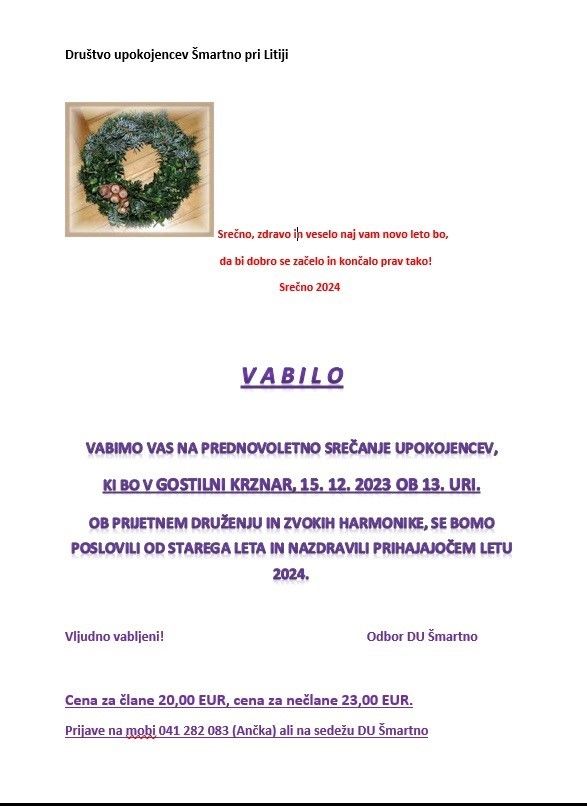 Društvo upokojencev Šmartno pri Litiji

Srečno, zdravo in veselo naj vam novo leto bo,

da bi dobro se začelo in končalo prav tako!

Srečno 2024

VABILO

VABIMO VAS NA PREDNOVOLETNO SREČANJE UPOKOJENCEV,

KI BO V GOSTILNI KRZNAR, 15. 12. 2023 OB 13. URI.

OB PRIJETNEM DRUŽENJU IN ZVOKIH HARMONIKE, SE BOMO POSLOVILI OD STAREGA LETA IN NAZDRAVILI PRIHAJAJOČEM LETU 2024.

Vljudno vabljeni!

Odbor DU Šmartno

Cena za člane 20,00 EUR, cena za nečlane 23,00 EUR.

Prijave na mobi 041 282 083 (Ančka) ali na sedežu DU Šmartno